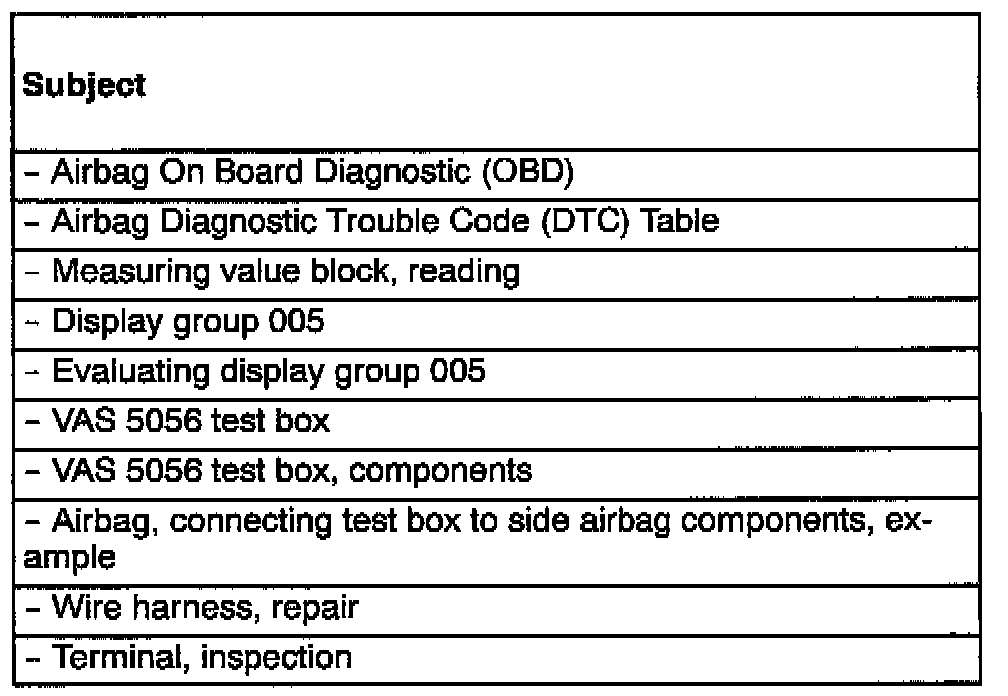 | Subject |
|---|
| – Airbag On Board Diagnostic (OBD) |
| – Airbag Diagnostic Trouble Code (DTC) Table |
| – Measuring value block, reading |
| – Display group 005 |
| – Evaluating display group 005 |
| – VAS 5056 test box |
| – VAS 5056 test box, components |
| – Airbag, connecting test box to side airbag components, example |
| – Wire harness, repair |
| – Terminal, inspection |